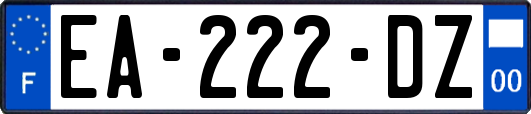 F
EA-222-DZ
00